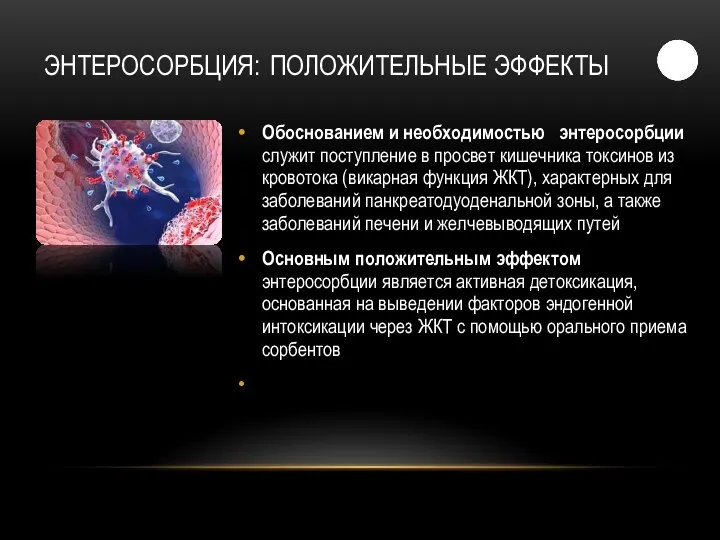 ЭНТЕРОСОРБЦИЯ: ПОЛОЖИТЕЛЬНЫЕ ЭФФЕКТЫ

• Обоснованием и необходимостью энтеросорбции служит поступление в просвет кишечника токсинов из кровотока (викарная функция ЖКТ), характерных для заболеваний панкреатодуоденальной зоны, а также заболеваний печени и желчевыводящих путей

• Основным положительным эффектом энтеросорбции является активная детоксикация, основанная на выведении факторов эндогенной интоксикации через ЖКТ с помощью орального приема сорбентов

•